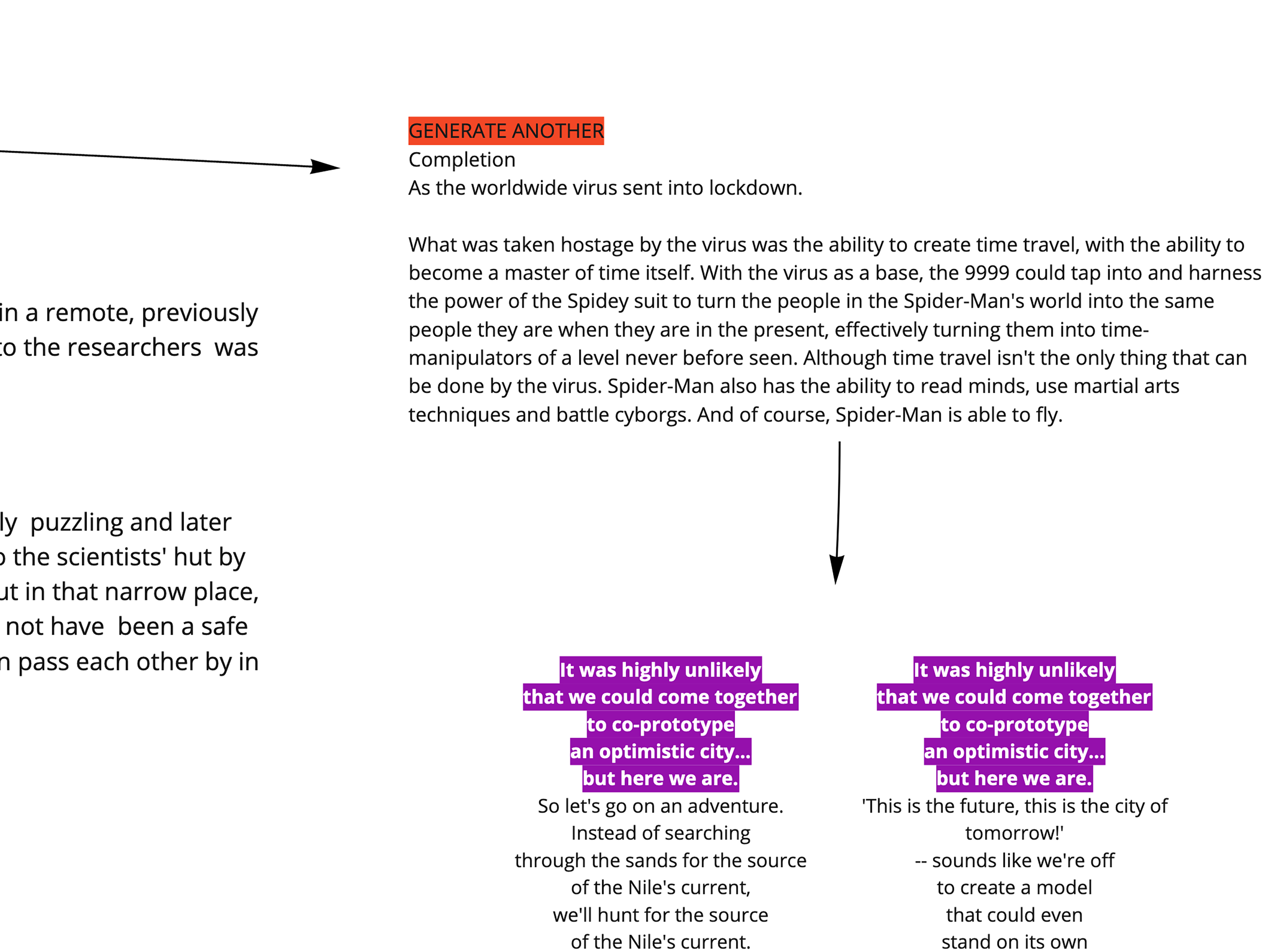 in a remote, previously
to the researchers was

ly puzzling and later
o the scientists' hut by
ut in that narrow place,
not have been a safe
n pass each other by in

GENERATE ANOTHER
Completion
As the worldwide virus sent into lockdown.

What was taken hostage by the virus was the ability to create time travel, with the ability to become a master of time itself. With the virus as a base, the 9999 could tap into and harness the power of the Spidey suit to turn the people in the Spider-Man's world into the same people they are when they are in the present, effectively turning them into time-manipulators of a level never before seen. Although time travel isn't the only thing that can be done by the virus. Spider-Man also has the ability to read minds, use martial arts techniques and battle cyborgs. And of course, Spider-Man is able to fly.

It was highly unlikely
that we could come together
to co-prototype
an optimistic city...
but here we are.
So let's go on an adventure.
Instead of searching
through the sands for the source
of the Nile's current,
we'll hunt for the source
of the Nile's current.

It was highly unlikely
that we could come together
to co-prototype
an optimistic city...
but here we are.
'This is the future, this is the city of tomorrow!'
-- sounds like we're off
to create a model
that could even
stand on its own